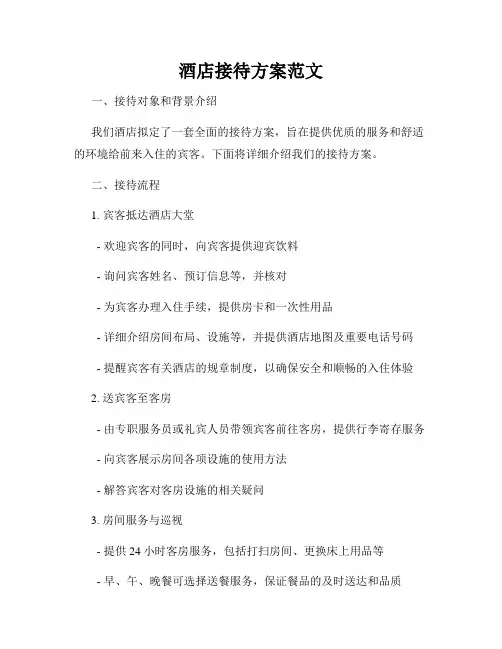 酒店接待方案范文

一、接待对象和背景介绍

我们酒店拟定了一套全面的接待方案，旨在提供优质的服务和舒适的环境给前来入住的宾客。下面将详细介绍我们的接待方案。

二、接待流程

1. 宾客抵达酒店大堂

- 欢迎宾客的同时，向宾客提供迎宾饮料

- 询问宾客姓名、预订信息等，并核对

- 为宾客办理入住手续，提供房卡和一次性用品

- 详细介绍房间布局、设施等，并提供酒店地图及重要电话号码

- 提醒宾客有关酒店的规章制度，以确保安全和顺畅的入住体验

2. 送宾客至客房

- 由专职服务员或礼宾人员带领宾客前往客房，提供行李寄存服务

- 向宾客展示房间各项设施的使用方法

- 解答宾客对客房设施的相关疑问

3. 房间服务与巡视

- 提供 24 小时客房服务，包括打扫房间、更换床上用品等

- 早、午、晚餐可选择送餐服务，保证餐品的及时送达和品质